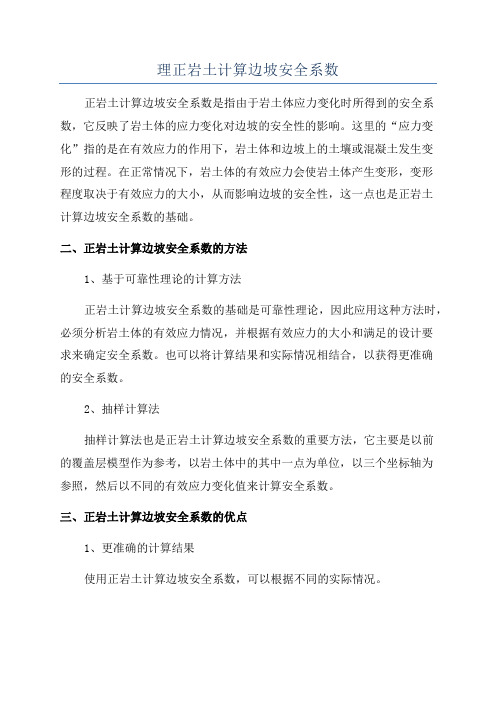 理正岩土计算边坡安全系数

正岩土计算边坡安全系数是指由于岩土体应力变化时所得到的安全系数，它反映了岩土体的应力变化对边坡的安全性的影响。这里的“应力变化”指的是在有效应力的作用下，岩土体和边坡上的土壤或混凝土发生变形的过程。在正常情况下，岩土体的有效应力会使岩土体产生变形，变形程度取决于有效应力的大小，从而影响边坡的安全性，这一点也是正岩土计算边坡安全系数的基础。

二、正岩土计算边坡安全系数的方法

1、基于可靠性理论的计算方法

正岩土计算边坡安全系数的基础是可靠性理论，因此应用这种方法时，必须分析岩土体的有效应力情况，并根据有效应力的大小和满足的设计要求来确定安全系数。也可以将计算结果和实际情况相结合，以获得更准确的安全系数。

2、抽样计算法

抽样计算法也是正岩土计算边坡安全系数的重要方法，它主要是以前的覆盖层模型作为参考，以岩土体中的其中一点为单位，以三个坐标轴为参照，然后以不同的有效应力变化值来计算安全系数。

三、正岩土计算边坡安全系数的优点

1、更准确的计算结果

使用正岩土计算边坡安全系数，可以根据不同的实际情况。